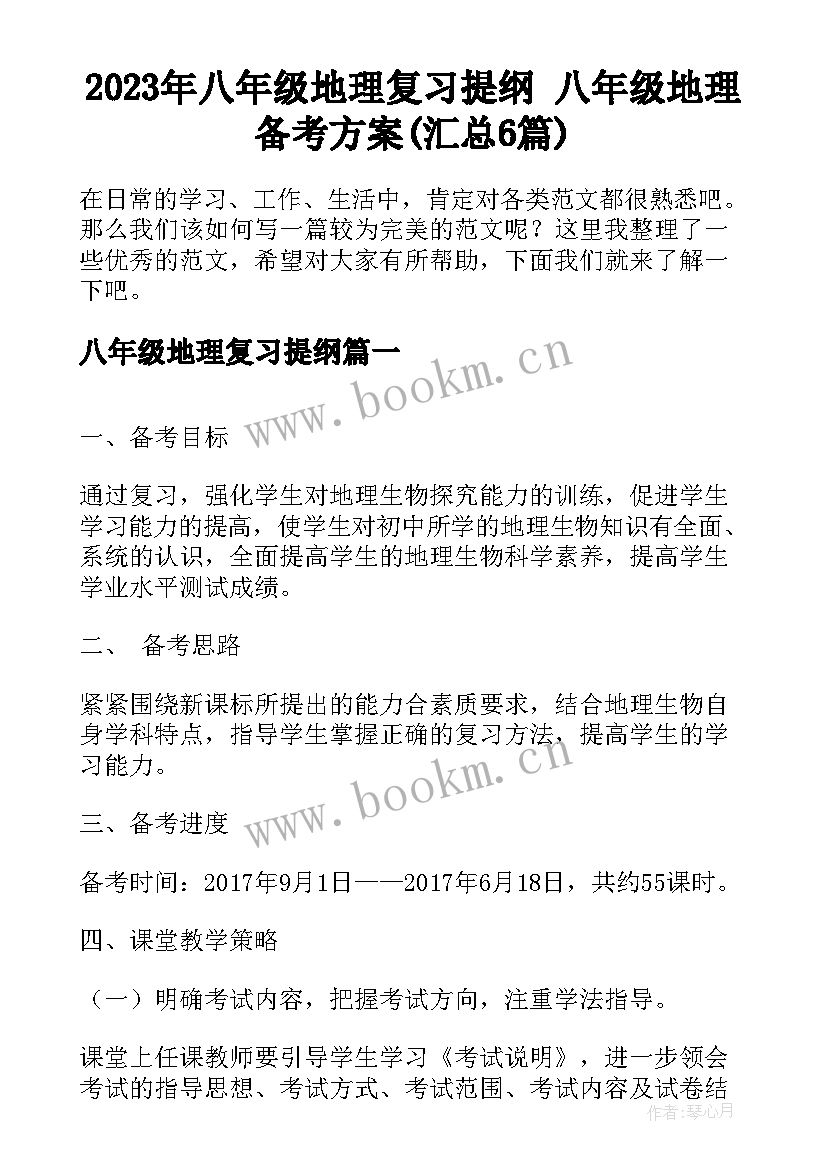 2023年八年级地理复习提纲 八年级地理备考方案(汇总6篇)

在日常的学习、工作、生活中，肯定对各类范文都很熟悉吧。那么我们该如何写一篇较为完美的范文呢？这里我整理了一些优秀的范文，希望对大家有所帮助，下面我们就来了解一下吧。

八年级地理复习提纲篇一

www.bookm.cn

一、备考目标

通过复习，强化学生对地理生物探究能力的训练，促进学生学习能力的提高，使学生对初中所学的地理生物知识有全面、系统的认识，全面提高学生的地理生物科学素养，提高学生学业水平测试成绩。

二、 备考思路

紧紧围绕新课标所提出的能力合素质要求，结合地理生物自身学科特点，指导学生掌握正确的复习方法，提高学生的学习能力。

www.bookm.cn

三、备考进度

备考时间：2017年9月1日——2017年6月18日，共约55课时。

四、课堂教学策略

（一）明确考试内容，把握考试方向，注重学法指导。

课堂上任课教师要引导学生学习《考试说明》，进一步领会考试的指导思想、考试方式、考试范围、考试内容及试卷结

作者：琴心月